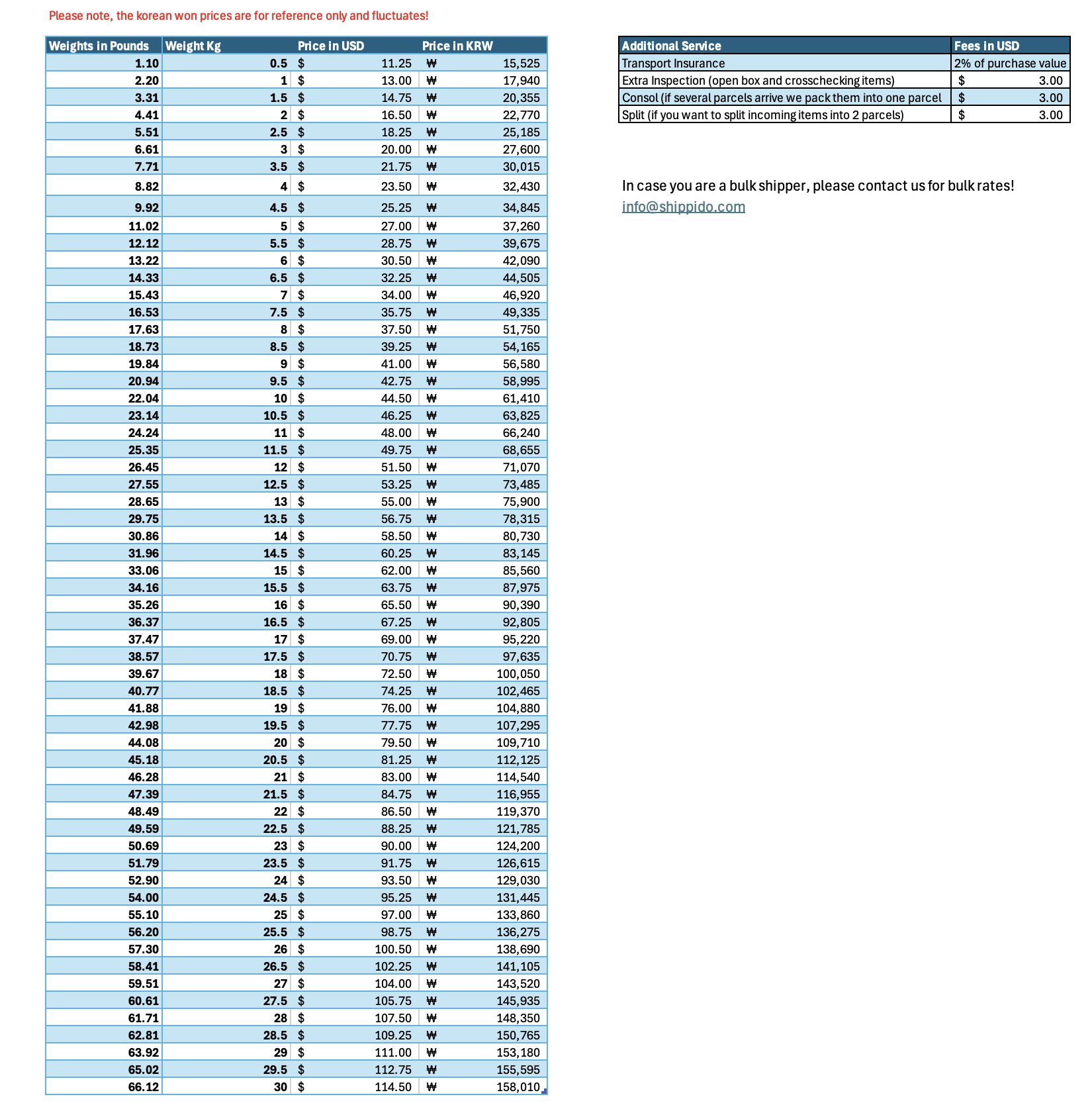 Please note, the korean won prices are for reference only and fluctuates!

| Weights in Pounds | Weight Kg | Price in USD | Price in KRW |
|---|---|---|---|
| 1.10 | 0.5 | $ 11.25 | ₩ 15,525 |
| 2.20 | 1 | $ 13.00 | ₩ 17,940 |
| 3.31 | 1.5 | $ 14.75 | ₩ 20,355 |
| 4.41 | 2 | $ 16.50 | ₩ 22,770 |
| 5.51 | 2.5 | $ 18.25 | ₩ 25,185 |
| 6.61 | 3 | $ 20.00 | ₩ 27,600 |
| 7.71 | 3.5 | $ 21.75 | ₩ 30,015 |
| 8.82 | 4 | $ 23.50 | ₩ 32,430 |
| 9.92 | 4.5 | $ 25.25 | ₩ 34,845 |
| 11.02 | 5 | $ 27.00 | ₩ 37,260 |
| 12.12 | 5.5 | $ 28.75 | ₩ 39,675 |
| 13.22 | 6 | $ 30.50 | ₩ 42,090 |
| 14.33 | 6.5 | $ 32.25 | ₩ 44,505 |
| 15.43 | 7 | $ 34.00 | ₩ 46,920 |
| 16.53 | 7.5 | $ 35.75 | ₩ 49,335 |
| 17.63 | 8 | $ 37.50 | ₩ 51,750 |
| 18.73 | 8.5 | $ 39.25 | ₩ 54,165 |
| 19.84 | 9 | $ 41.00 | ₩ 56,580 |
| 20.94 | 9.5 | $ 42.75 | ₩ 58,995 |
| 22.04 | 10 | $ 44.50 | ₩ 61,410 |
| 23.14 | 10.5 | $ 46.25 | ₩ 63,825 |
| 24.24 | 11 | $ 48.00 | ₩ 66,240 |
| 25.35 | 11.5 | $ 49.75 | ₩ 68,655 |
| 26.45 | 12 | $ 51.50 | ₩ 71,070 |
| 27.55 | 12.5 | $ 53.25 | ₩ 73,485 |
| 28.65 | 13 | $ 55.00 | ₩ 75,900 |
| 29.75 | 13.5 | $ 56.75 | ₩ 78,315 |
| 30.86 | 14 | $ 58.50 | ₩ 80,730 |
| 31.96 | 14.5 | $ 60.25 | ₩ 83,145 |
| 33.06 | 15 | $ 62.00 | ₩ 85,560 |
| 34.16 | 15.5 | $ 63.75 | ₩ 87,975 |
| 35.26 | 16 | $ 65.50 | ₩ 90,390 |
| 36.37 | 16.5 | $ 67.25 | ₩ 92,805 |
| 37.47 | 17 | $ 69.00 | ₩ 95,220 |
| 38.57 | 17.5 | $ 70.75 | ₩ 97,635 |
| 39.67 | 18 | $ 72.50 | ₩ 100,050 |
| 40.77 | 18.5 | $ 74.25 | ₩ 102,465 |
| 41.88 | 19 | $ 76.00 | ₩ 104,880 |
| 42.98 | 19.5 | $ 77.75 | ₩ 107,295 |
| 44.08 | 20 | $ 79.50 | ₩ 109,710 |
| 45.18 | 20.5 | $ 81.25 | ₩ 112,125 |
| 46.28 | 21 | $ 83.00 | ₩ 114,540 |
| 47.39 | 21.5 | $ 84.75 | ₩ 116,955 |
| 48.49 | 22 | $ 86.50 | ₩ 119,370 |
| 49.59 | 22.5 | $ 88.25 | ₩ 121,785 |
| 50.69 | 23 | $ 90.00 | ₩ 124,200 |
| 51.79 | 23.5 | $ 91.75 | ₩ 126,615 |
| 52.90 | 24 | $ 93.50 | ₩ 129,030 |
| 54.00 | 24.5 | $ 95.25 | ₩ 131,445 |
| 55.10 | 25 | $ 97.00 | ₩ 133,860 |
| 56.20 | 25.5 | $ 98.75 | ₩ 136,275 |
| 57.30 | 26 | $ 100.50 | ₩ 138,690 |
| 58.41 | 26.5 | $ 102.25 | ₩ 141,105 |
| 59.51 | 27 | $ 104.00 | ₩ 143,520 |
| 60.61 | 27.5 | $ 105.75 | ₩ 145,935 |
| 61.71 | 28 | $ 107.50 | ₩ 148,350 |
| 62.81 | 28.5 | $ 109.25 | ₩ 150,765 |
| 63.92 | 29 | $ 111.00 | ₩ 153,180 |
| 65.02 | 29.5 | $ 112.75 | ₩ 155,595 |
| 66.12 | 30 | $ 114.50 | ₩ 158,010 |

| Additional Service | Fees in USD |
|---|---|
| Transport Insurance | 2% of purchase value |
| Extra Inspection (open box and crosschecking items) | $ 3.00 |
| Consol (if several parcels arrive we pack them into one parcel | $ 3.00 |
| Split (if you want to split incoming items into 2 parcels) | $ 3.00 |

In case you are a bulk shipper, please contact us for bulk rates!
info@shippido.com